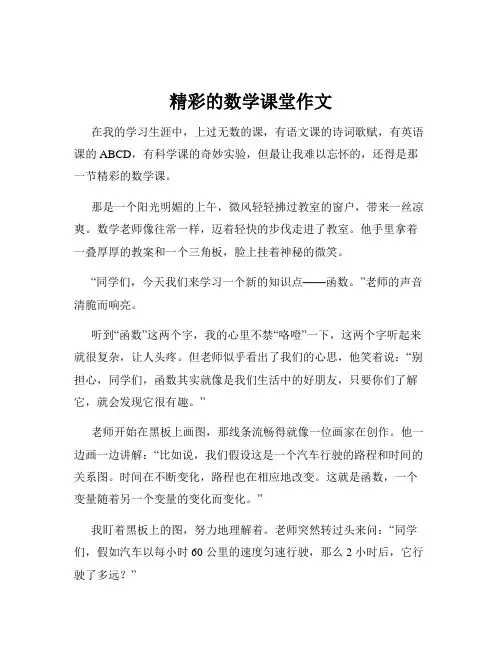 精彩的数学课堂作文

在我的学习生涯中，上过无数的课，有语文课的诗词歌赋，有英语课的 ABCD，有科学课的奇妙实验，但最让我难以忘怀的，还得是那一节精彩的数学课。

那是一个阳光明媚的上午，微风轻轻拂过教室的窗户，带来一丝凉爽。数学老师像往常一样，迈着轻快的步伐走进了教室。他手里拿着一叠厚厚的教案和一个三角板，脸上挂着神秘的微笑。

“同学们，今天我们来学习一个新的知识点——函数。”老师的声音清脆而响亮。

听到“函数”这两个字，我的心里不禁“咯噔”一下，这两个字听起来就很复杂，让人头疼。但老师似乎看出了我们的心思，他笑着说：“别担心，同学们，函数其实就像是我们生活中的好朋友，只要你们了解它，就会发现它很有趣。”

老师开始在黑板上画图，那线条流畅得就像一位画家在创作。他一边画一边讲解：“比如说，我们假设这是一个汽车行驶的路程和时间的关系图。时间在不断变化，路程也在相应地改变。这就是函数，一个变量随着另一个变量的变化而变化。”

我盯着黑板上的图，努力地理解着。老师突然转过头来问：“同学们，假如汽车以每小时 60 公里的速度匀速行驶，那么 2 小时后，它行驶了多远？”